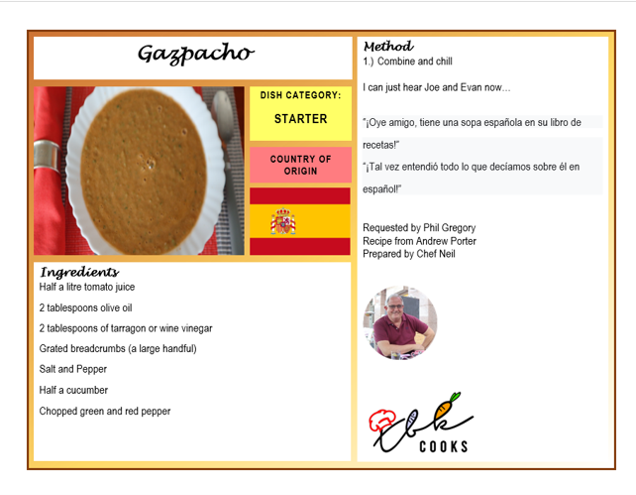 Gazpacho

DISH CATEGORY:

STARTER

COUNTRY OF ORIGIN

Ingredients
Half a litre tomato juice

2 tablespoons olive oil

2 tablespoons of tarragon or wine vinegar

Grated breadcrumbs (a large handful)

Salt and Pepper

Half a cucumber

Chopped green and red pepper

Method
1.) Combine and chill

I can just hear Joe and Evan now…

"¡Oye amigo, tiene una sopa española en su libro de recetas!"

"¡Tal vez entendió todo lo que decíamos sobre él en español!"

Requested by Phil Gregory
Recipe from Andrew Porter
Prepared by Chef Neil

tbk
COOKS